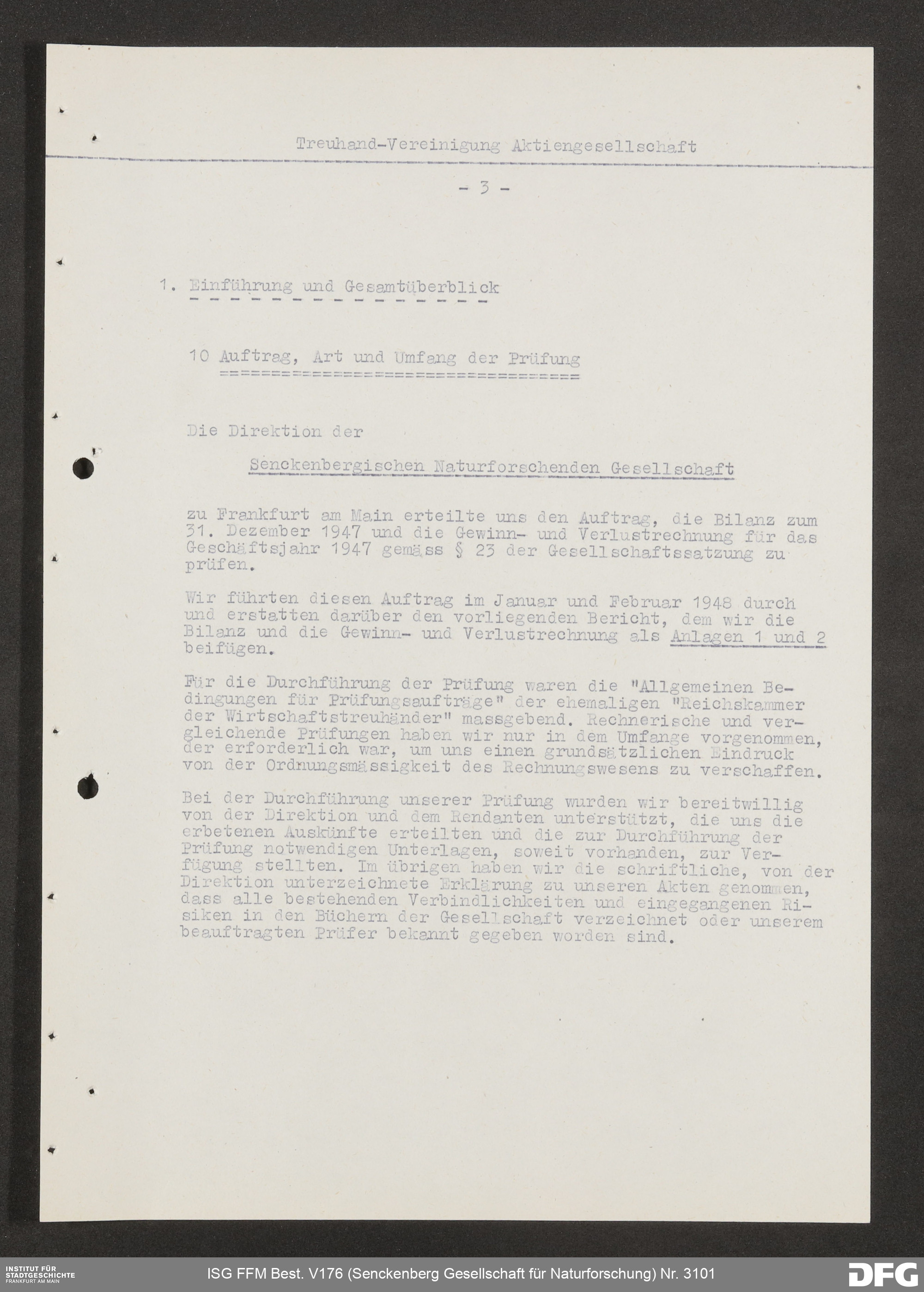 Treuhand-Vereinigung Aktiengesellschaft

- 3 -

1. Einführung und Gesamtüberblick

10 Auftrag, Art und Umfang der Prüfung

Die Direktion der

Senckenbergischen Naturforschenden Gesellschaft

zu Frankfurt am Main erteilte uns den Auftrag, die Bilanz zum 31. Dezember 1947 und die Gewinn- und Verlustrechnung für das Geschäftsjahr 1947 gemäss § 23 der Gesellschaftssatzung zu prüfen.

Wir führten diesen Auftrag im Januar und Februar 1948 durch und erstatten darüber den vorliegenden Bericht, dem wir die Bilanz und die Gewinn- und Verlustrechnung als Anlagen 1 und 2 beifügen.

Für die Durchführung der Prüfung waren die "Allgemeinen Bedingungen für Prüfungsaufträge" der ehemaligen "Reichskammer der Wirtschaftstreuhänder" massgebend. Rechnerische und vergleichende Prüfungen haben wir nur in dem Umfange vorgenommen, der erforderlich war, um uns einen grundsätzlichen Eindruck von der Ordnungsmässigkeit des Rechnungswesens zu verschaffen.

Bei der Durchführung unserer Prüfung wurden wir bereitwillig von der Direktion und dem Rendanten unterstützt, die uns die erbetenen Auskünfte erteilten und die zur Durchführung der Prüfung notwendigen Unterlagen, soweit vorhanden, zur Verfügung stellten. Im übrigen haben wir die schriftliche, von der Direktion unterzeichnete Erklärung zu unseren Akten genommen, dass alle bestehenden Verbindlichkeiten und eingegangenen Risiken in den Büchern der Gesellschaft verzeichnet oder unserem beauftragten Prüfer bekannt gegeben worden sind.

INSTITUT FÜR STADTGESCHICHTE FRANKFURT AM MAIN
ISG FFM Best. V176 (Senckenberg Gesellschaft für Naturforschung) Nr. 3101
DFG